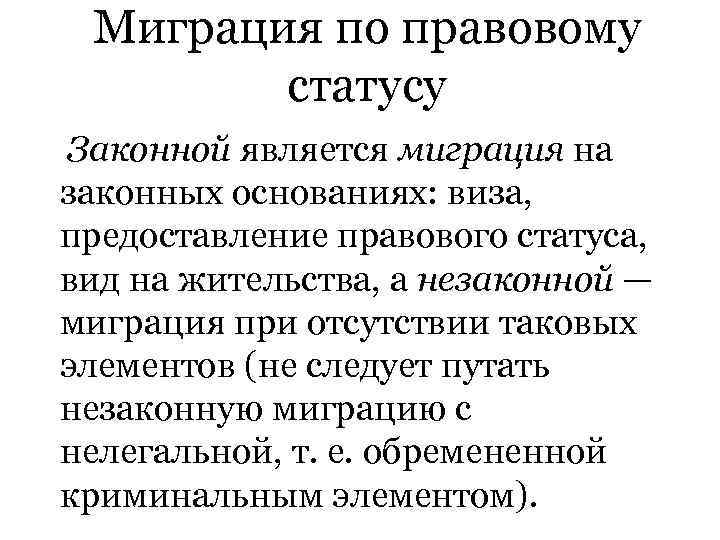 Миграция по правовому статусу

Законной является миграция на законных основаниях: виза, предоставление правового статуса, вид на жительства, а незаконной — миграция при отсутствии таковых элементов (не следует путать незаконную миграцию с нелегальной, т. е. обремененной криминальным элементом).